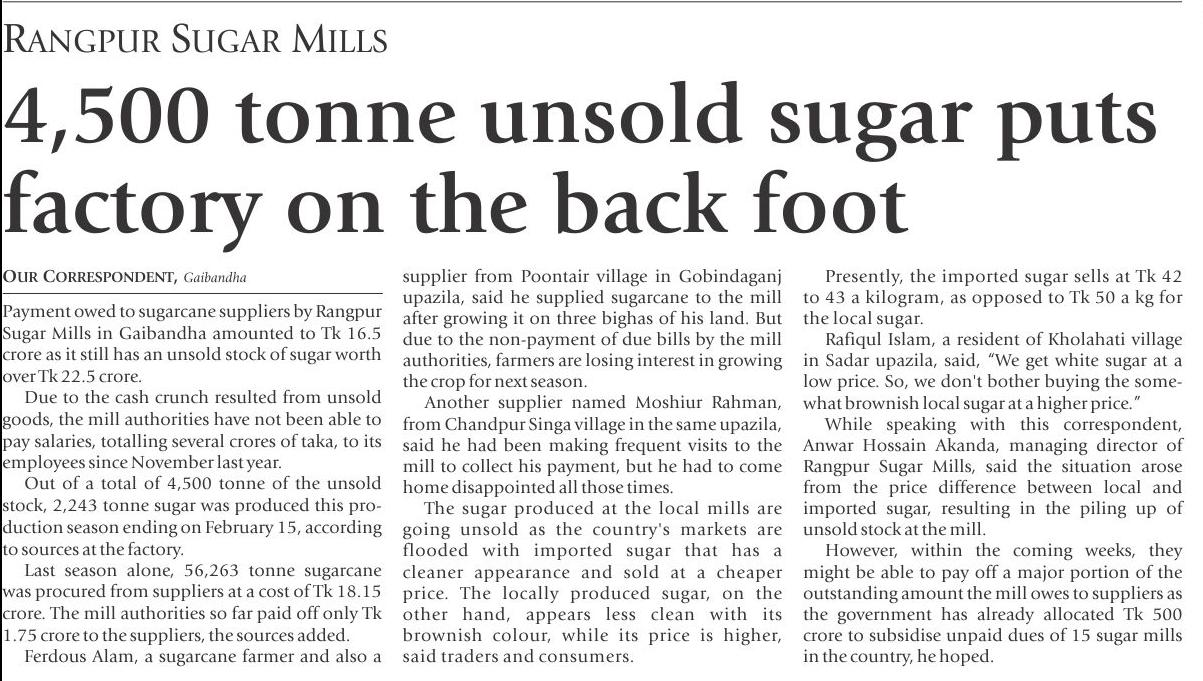 RANGPUR SUGAR MILLS

4,500 tonne unsold sugar puts factory on the back foot

OUR CORRESPONDENT, Gaibandha

Payment owed to sugarcane suppliers by Rangpur Sugar Mills in Gaibandha amounted to Tk 16.5 crore as it still has an unsold stock of sugar worth over Tk 22.5 crore.

Due to the cash crunch resulted from unsold goods, the mill authorities have not been able to pay salaries, totalling several crores of taka, to its employees since November last year.

Out of a total of 4,500 tonne of the unsold stock, 2,243 tonne sugar was produced this production season ending on February 15, according to sources at the factory.

Last season alone, 56,263 tonne sugarcane was procured from suppliers at a cost of Tk 18.15 crore. The mill authorities so far paid off only Tk 1.75 crore to the suppliers, the sources added.

Ferdous Alam, a sugarcane farmer and also a supplier from Poontair village in Gobindaganj upazila, said he supplied sugarcane to the mill after growing it on three bighas of his land. But due to the non-payment of due bills by the mill authorities, farmers are losing interest in growing the crop for next season.

Another supplier named Moshiur Rahman, from Chandpur Singa village in the same upazila, said he had been making frequent visits to the mill to collect his payment, but he had to come home disappointed all those times.

The sugar produced at the local mills are going unsold as the country's markets are flooded with imported sugar that has a cleaner appearance and sold at a cheaper price. The locally produced sugar, on the other hand, appears less clean with its brownish colour, while its price is higher, said traders and consumers.

Presently, the imported sugar sells at Tk 42 to 43 a kilogram, as opposed to Tk 50 a kg for the local sugar.

Rafiqul Islam, a resident of Kholahati village in Sadar upazila, said, "We get white sugar at a low price. So, we don't bother buying the somewhat brownish local sugar at a higher price."

While speaking with this correspondent, Anwar Hossain Akanda, managing director of Rangpur Sugar Mills, said the situation arose from the price difference between local and imported sugar, resulting in the piling up of unsold stock at the mill.

However, within the coming weeks, they might be able to pay off a major portion of the outstanding amount the mill owes to suppliers as the government has already allocated Tk 500 crore to subsidise unpaid dues of 15 sugar mills in the country, he hoped.